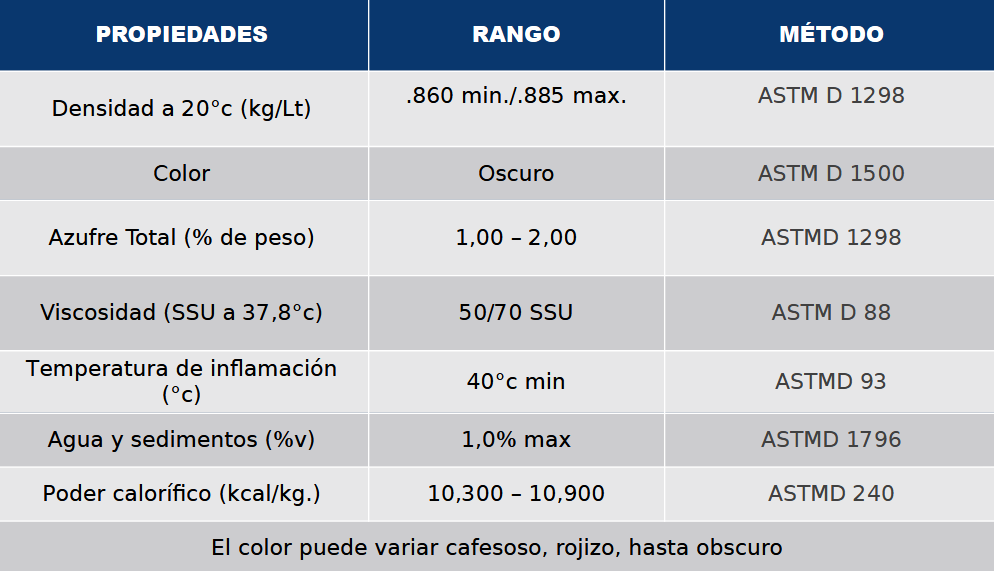 | PROPIEDADES | RANGO | MÉTODO |
|---|---|---|
| Densidad a 20°c (kg/Lt) | .860 min./.885 max. | ASTM D 1298 |
| Color | Oscuro | ASTM D 1500 |
| Azufre Total (% de peso) | 1,00 – 2,00 | ASTMD 1298 |
| Viscosidad (SSU a 37,8°c) | 50/70 SSU | ASTM D 88 |
| Temperatura de inflamación (°c) | 40°c min | ASTMD 93 |
| Agua y sedimentos (%v) | 1,0% max | ASTMD 1796 |
| Poder calorífico (kcal/kg.) | 10,300 – 10,900 | ASTMD 240 |

El color puede variar cafesoso, rojizo, hasta obscuro